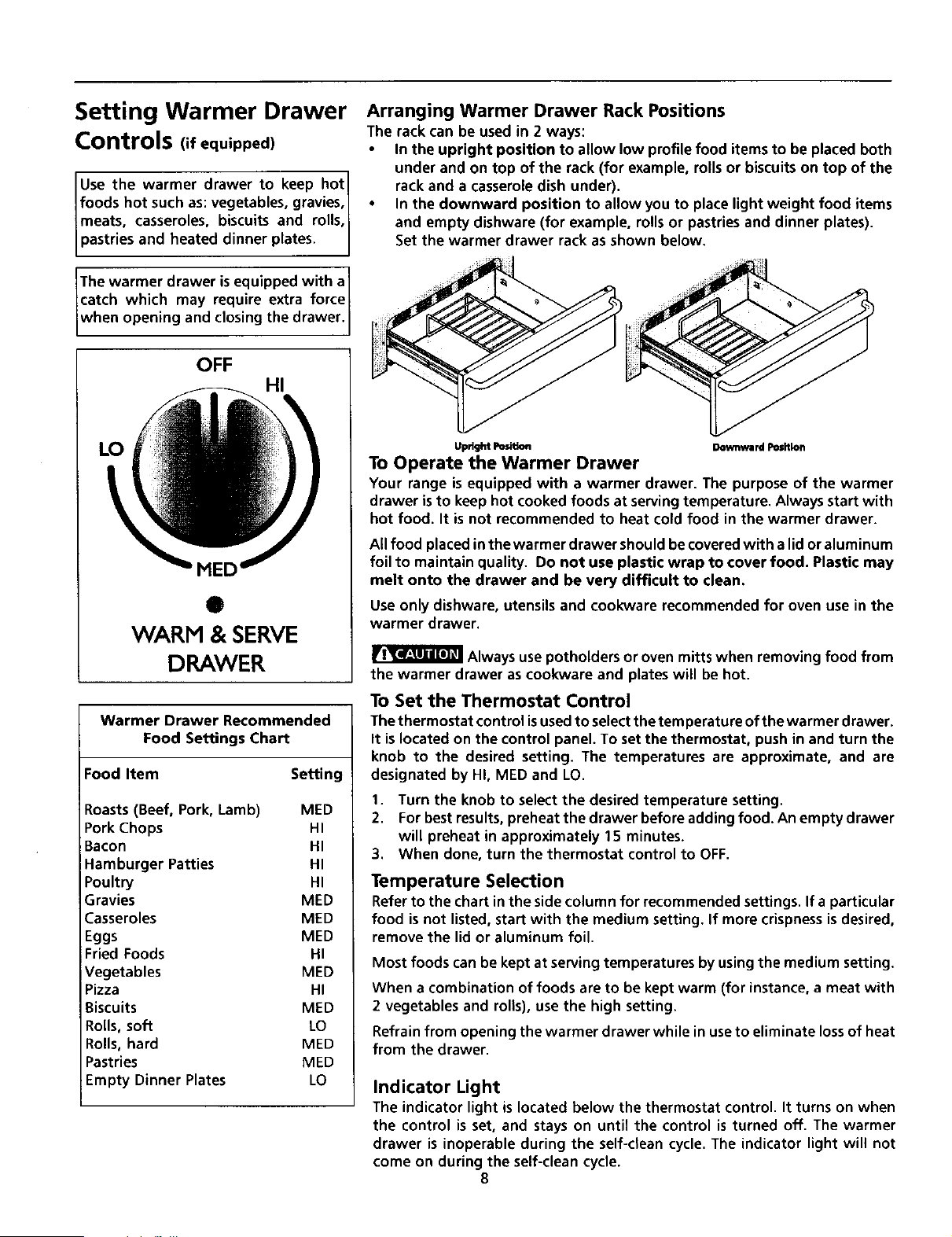 Setting Warmer Drawer Controls (if equipped)

Use the warmer drawer to keep hot foods hot such as: vegetables, gravies, meats, casseroles, biscuits and rolls, pastries and heated dinner plates.

The warmer drawer is equipped with a catch which may require extra force when opening and closing the drawer.

OFF
HI
LO
MED
WARM & SERVE DRAWER

Warmer Drawer Recommended Food Settings Chart

| Food Item | Setting |
|---|---|
| Roasts (Beef, Pork, Lamb) | MED |
| Pork Chops | HI |
| Bacon | HI |
| Hamburger Patties | HI |
| Poultry | HI |
| Gravies | MED |
| Casseroles | MED |
| Eggs | MED |
| Fried Foods | HI |
| Vegetables | MED |
| Pizza | HI |
| Biscuits | MED |
| Rolls, soft | LO |
| Rolls, hard | MED |
| Pastries | MED |
| Empty Dinner Plates | LO |

Arranging Warmer Drawer Rack Positions
The rack can be used in 2 ways:
• In the upright position to allow low profile food items to be placed both under and on top of the rack (for example, rolls or biscuits on top of the rack and a casserole dish under).
• In the downward position to allow you to place light weight food items and empty dishware (for example, rolls or pastries and dinner plates). Set the warmer drawer rack as shown below.

Upright Position
Downward Position

To Operate the Warmer Drawer
Your range is equipped with a warmer drawer. The purpose of the warmer drawer is to keep hot cooked foods at serving temperature. Always start with hot food. It is not recommended to heat cold food in the warmer drawer.

All food placed in the warmer drawer should be covered with a lid or aluminum foil to maintain quality. Do not use plastic wrap to cover food. Plastic may melt onto the drawer and be very difficult to clean.

Use only dishware, utensils and cookware recommended for oven use in the warmer drawer.

CAUTION Always use potholders or oven mitts when removing food from the warmer drawer as cookware and plates will be hot.

To Set the Thermostat Control
The thermostat control is used to select the temperature of the warmer drawer. It is located on the control panel. To set the thermostat, push in and turn the knob to the desired setting. The temperatures are approximate, and are designated by HI, MED and LO.
1. Turn the knob to select the desired temperature setting.
2. For best results, preheat the drawer before adding food. An empty drawer will preheat in approximately 15 minutes.
3. When done, turn the thermostat control to OFF.

Temperature Selection
Refer to the chart in the side column for recommended settings. If a particular food is not listed, start with the medium setting. If more crispness is desired, remove the lid or aluminum foil.

Most foods can be kept at serving temperatures by using the medium setting.

When a combination of foods are to be kept warm (for instance, a meat with 2 vegetables and rolls), use the high setting.

Refrain from opening the warmer drawer while in use to eliminate loss of heat from the drawer.

Indicator Light
The indicator light is located below the thermostat control. It turns on when the control is set, and stays on until the control is turned off. The warmer drawer is inoperable during the self-clean cycle. The indicator light will not come on during the self-clean cycle.

8